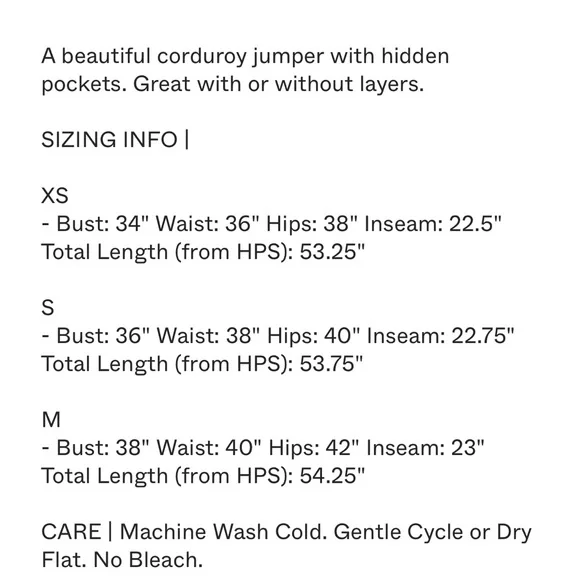 A beautiful corduroy jumper with hidden pockets. Great with or without layers.

SIZING INFO |

XS
- Bust: 34" Waist: 36" Hips: 38" Inseam: 22.5"
Total Length (from HPS): 53.25"

S
- Bust: 36" Waist: 38" Hips: 40" Inseam: 22.75"
Total Length (from HPS): 53.75"

M
- Bust: 38" Waist: 40" Hips: 42" Inseam: 23"
Total Length (from HPS): 54.25"

CARE | Machine Wash Cold. Gentle Cycle or Dry Flat. No Bleach.